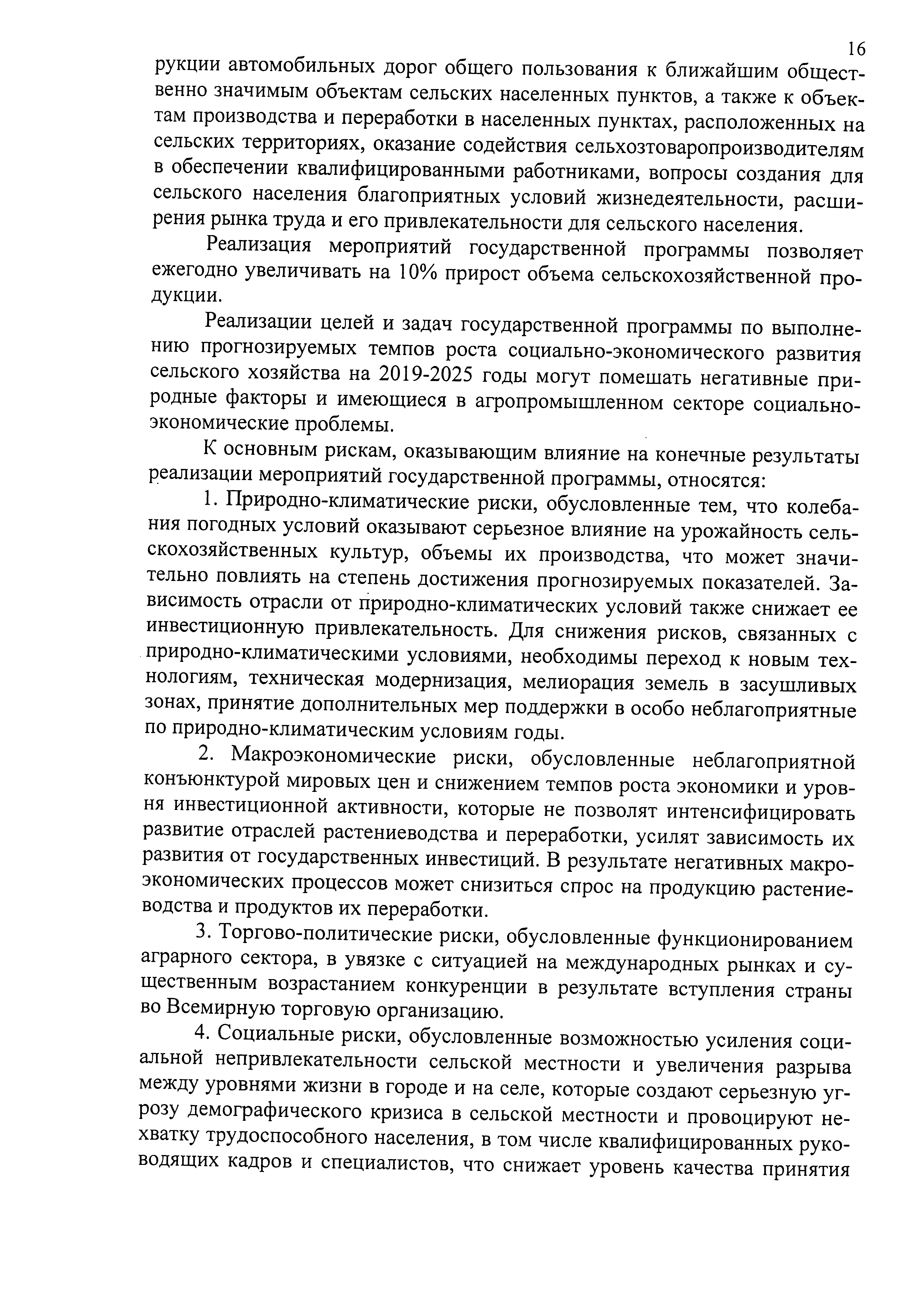 16

рукции автомобильных дорог общего пользования к ближайшим общественно значимым объектам сельских населенных пунктов, а также к объектам производства и переработки в населенных пунктах, расположенных на сельских территориях, оказание содействия сельхозтоваропроизводителям в обеспечении квалифицированными работниками, вопросы создания для сельского населения благоприятных условий жизнедеятельности, расширения рынка труда и его привлекательности для сельского населения.

Реализация мероприятий государственной программы позволяет ежегодно увеличивать на 10% прирост объема сельскохозяйственной продукции.

Реализации целей и задач государственной программы по выполнению прогнозируемых темпов роста социально-экономического развития сельского хозяйства на 2019-2025 годы могут помешать негативные природные факторы и имеющиеся в агропромышленном секторе социально-экономические проблемы.

К основным рискам, оказывающим влияние на конечные результаты реализации мероприятий государственной программы, относятся:

1. Природно-климатические риски, обусловленные тем, что колебания погодных условий оказывают серьезное влияние на урожайность сельскохозяйственных культур, объемы их производства, что может значительно повлиять на степень достижения прогнозируемых показателей. Зависимость отрасли от природно-климатических условий также снижает ее инвестиционную привлекательность. Для снижения рисков, связанных с природно-климатическими условиями, необходимы переход к новым технологиям, техническая модернизация, мелиорация земель в засушливых зонах, принятие дополнительных мер поддержки в особо неблагоприятные по природно-климатическим условиям годы.

2. Макроэкономические риски, обусловленные неблагоприятной конъюнктурой мировых цен и снижением темпов роста экономики и уровня инвестиционной активности, которые не позволят интенсифицировать развитие отраслей растениеводства и переработки, усилят зависимость их развития от государственных инвестиций. В результате негативных макроэкономических процессов может снизиться спрос на продукцию растениеводства и продуктов их переработки.

3. Торгово-политические риски, обусловленные функционированием аграрного сектора, в увязке с ситуацией на международных рынках и существенным возрастанием конкуренции в результате вступления страны во Всемирную торговую организацию.

4. Социальные риски, обусловленные возможностью усиления социальной непривлекательности сельской местности и увеличения разрыва между уровнями жизни в городе и на селе, которые создают серьезную угрозу демографического кризиса в сельской местности и провоцируют нехватку трудоспособного населения, в том числе квалифицированных руководящих кадров и специалистов, что снижает уровень качества принятия